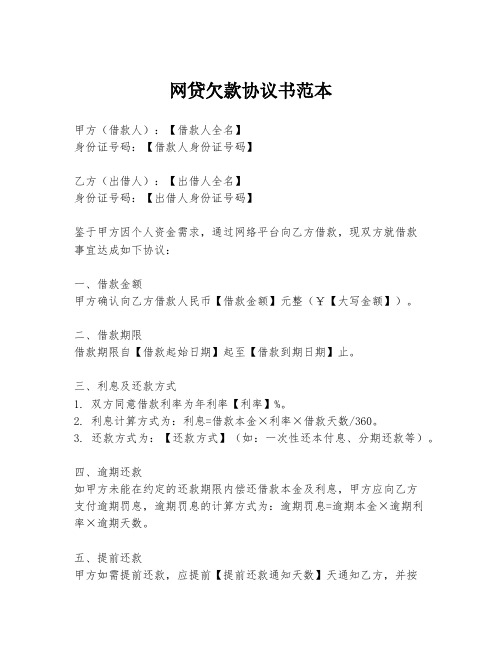 网贷欠款协议书范本

甲方（借款人）：【借款人全名】
身份证号码：【借款人身份证号码】

乙方（出借人）：【出借人全名】
身份证号码：【出借人身份证号码】

鉴于甲方因个人资金需求，通过网络平台向乙方借款，现双方就借款事宜达成如下协议：

一、借款金额
甲方确认向乙方借款人民币【借款金额】元整（￥【大写金额】）。

二、借款期限
借款期限自【借款起始日期】起至【借款到期日期】止。

三、利息及还款方式
1. 双方同意借款利率为年利率【利率】%。
2. 利息计算方式为：利息=借款本金×利率×借款天数/360。
3. 还款方式为：【还款方式】（如：一次性还本付息、分期还款等）。

四、逾期还款
如甲方未能在约定的还款期限内偿还借款本金及利息，甲方应向乙方支付逾期罚息，逾期罚息的计算方式为：逾期罚息=逾期本金×逾期利率×逾期天数。

五、提前还款
甲方如需提前还款，应提前【提前还款通知天数】天通知乙方，并按